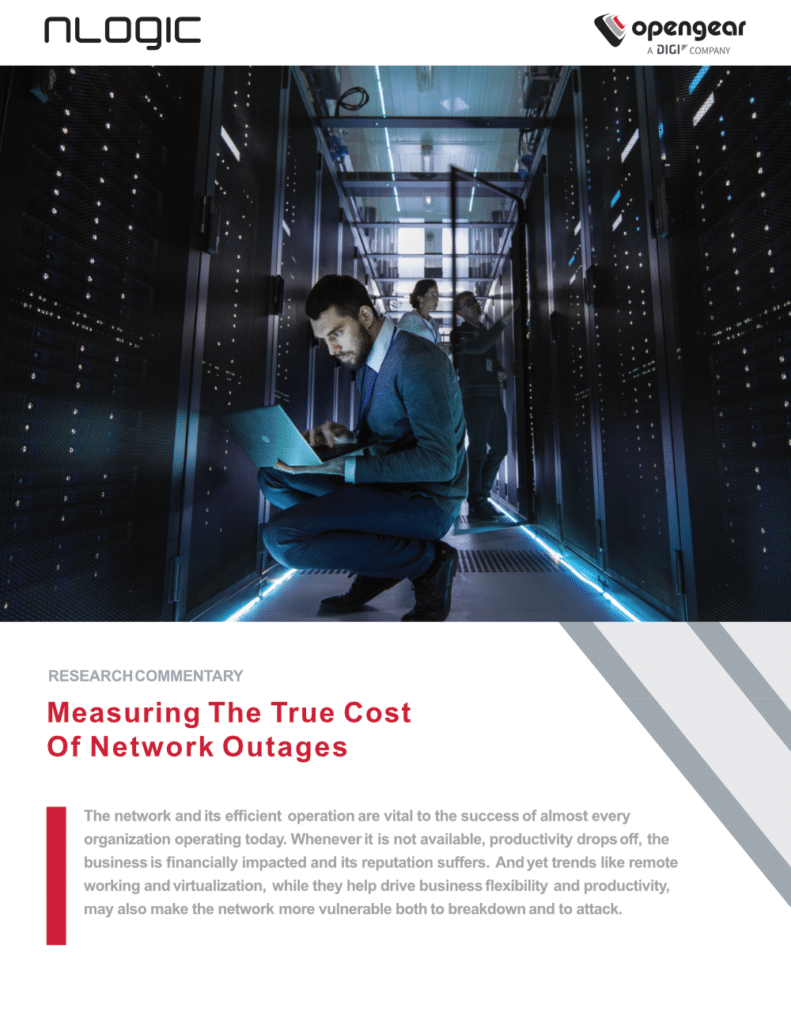 NLOGIC

opengear
A DIGI COMPANY

RESEARCH COMMENTARY

Measuring The True Cost Of Network Outages

The network and its efficient operation are vital to the success of almost every organization operating today. Whenever it is not available, productivity drops off, the business is financially impacted and its reputation suffers. And yet trends like remote working and virtualization, while they help drive business flexibility and productivity, may also make the network more vulnerable both to breakdown and to attack.